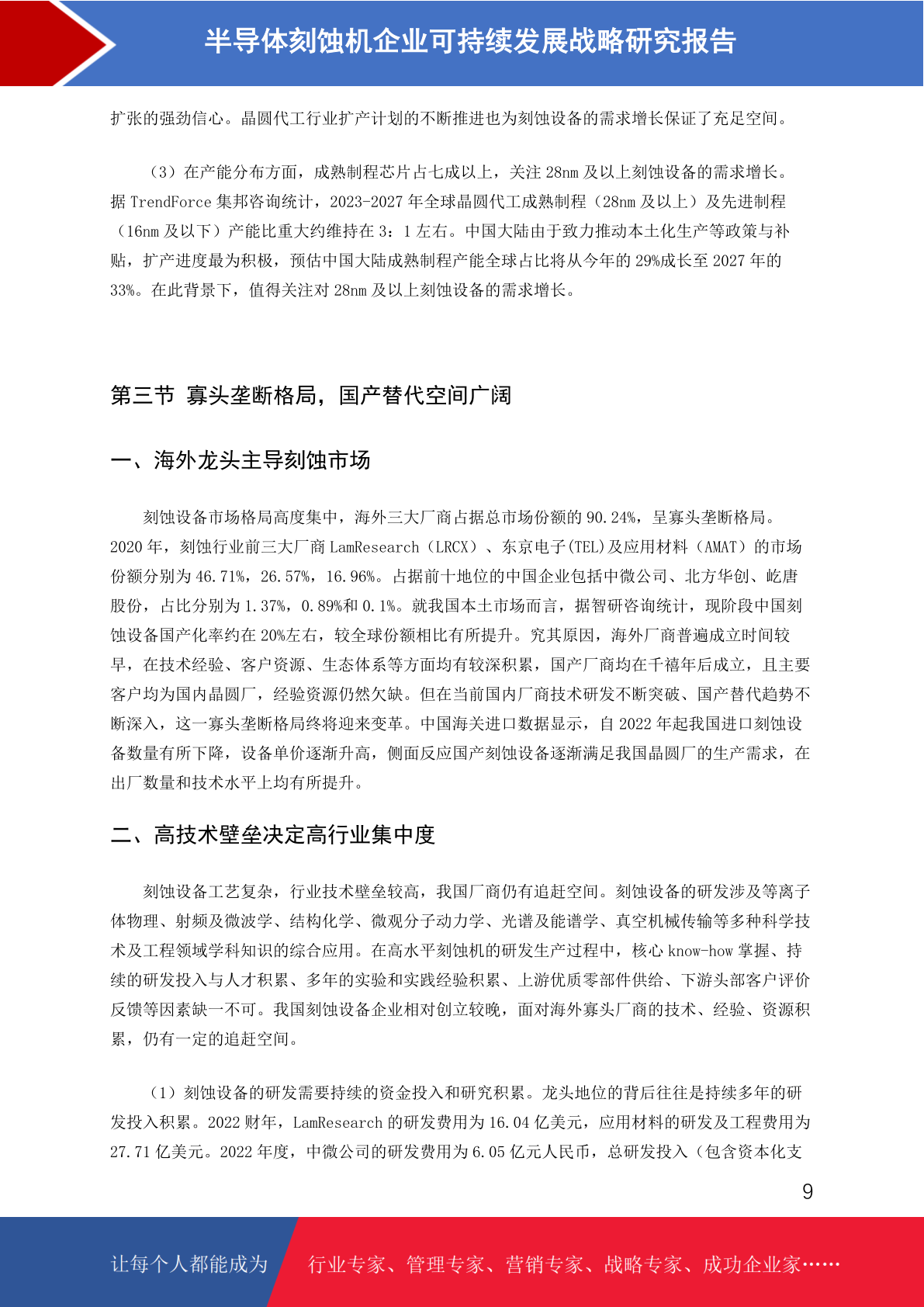 半导体刻蚀机企业可持续发展战略研究报告

扩张的强劲信心。晶圆代工行业扩产计划的不断推进也为刻蚀设备的需求增长保证了充足空间。

（3）在产能分布方面，成熟制程芯片占七成以上，关注 28nm 及以上刻蚀设备的需求增长。据 TrendForce 集邦咨询统计，2023-2027 年全球晶圆代工成熟制程（28nm 及以上）及先进制程（16nm 及以下）产能比重大约维持在 3：1 左右。中国大陆由于致力推动本土化生产等政策与补贴，扩产进度最为积极，预估中国大陆成熟制程产能全球占比将从今年的 29%成长至 2027 年的 33%。在此背景下，值得关注对 28nm 及以上刻蚀设备的需求增长。

第三节 寡头垄断格局，国产替代空间广阔

一、海外龙头主导刻蚀市场

刻蚀设备市场格局高度集中，海外三大厂商占据总市场份额的 90.24%，呈寡头垄断格局。2020 年，刻蚀行业前三大厂商 LamResearch（LRCX）、东京电子(TEL)及应用材料（AMAT）的市场份额分别为 46.71%，26.57%，16.96%。占据前十地位的中国企业包括中微公司、北方华创、屹唐股份，占比分别为 1.37%，0.89%和 0.1%。就我国本土市场而言，据智研咨询统计，现阶段中国刻蚀设备国产化率约在 20%左右，较全球份额相比有所提升。究其原因，海外厂商普遍成立时间较早，在技术经验、客户资源、生态体系等方面均有较深积累，国产厂商均在千禧年后成立，且主要客户均为国内晶圆厂，经验资源仍然欠缺。但在当前国内厂商技术研发不断突破、国产替代趋势不断深入，这一寡头垄断格局终将迎来变革。中国海关进口数据显示，自 2022 年起我国进口刻蚀设备数量有所下降，设备单价逐渐升高，侧面反应国产刻蚀设备逐渐满足我国晶圆厂的生产需求，在出厂数量和技术水平上均有所提升。

二、高技术壁垒决定高行业集中度

刻蚀设备工艺复杂，行业技术壁垒较高，我国厂商仍有追赶空间。刻蚀设备的研发涉及等离子体物理、射频及微波学、结构化学、微观分子动力学、光谱及能谱学、真空机械传输等多种科学技术及工程领域学科知识的综合应用。在高水平刻蚀机的研发生产过程中，核心 know-how 掌握、持续的研发投入与人才积累、多年的实验和实践经验积累、上游优质零部件供给、下游头部客户评价反馈等因素缺一不可。我国刻蚀设备企业相对创立较晚，面对海外寡头厂商的技术、经验、资源积累，仍有一定的追赶空间。

（1）刻蚀设备的研发需要持续的资金投入和研究积累。龙头地位的背后往往是持续多年的研发投入积累。2022 财年，LamResearch 的研发费用为 16.04 亿美元，应用材料的研发及工程费用为 27.71 亿美元。2022 年度，中微公司的研发费用为 6.05 亿元人民币，总研发投入（包含资本化支

9

让每个人都能成为 行业专家、管理专家、营销专家、战略专家、成功企业家……